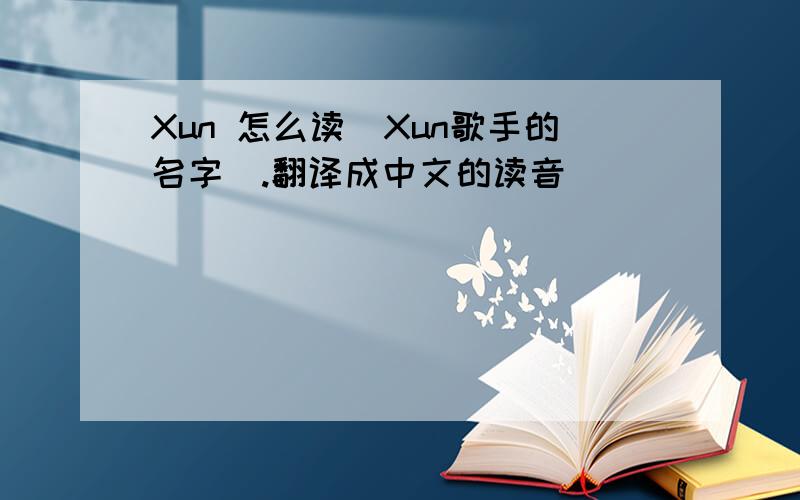 Xun 怎么读（Xun歌手的名字）.翻译成中文的读音